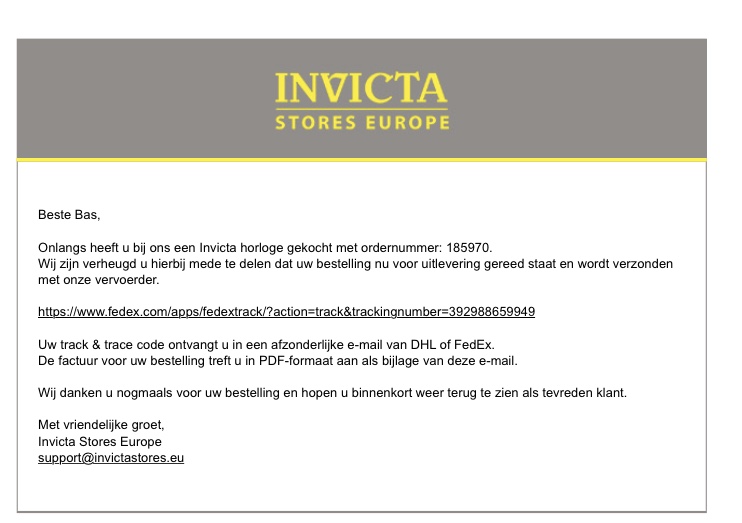 INVICTA
STORES EUROPE

Beste Bas,

Onlangs heeft u bij ons een Invicta horloge gekocht met ordernummer: 185970.
Wij zijn verheugd u hierbij mede te delen dat uw bestelling nu voor uitlevering gereed staat en wordt verzonden met onze vervoerder.

https://www.fedex.com/apps/fedextrack/?action=track&trackingnumber=392988659949

Uw track & trace code ontvangt u in een afzonderlijke e-mail van DHL of FedEx.
De factuur voor uw bestelling treft u in PDF-formaat aan als bijlage van deze e-mail.

Wij danken u nogmaals voor uw bestelling en hopen u binnenkort weer terug te zien als tevreden klant.

Met vriendelijke groet,
Invicta Stores Europe
support@invictastores.eu